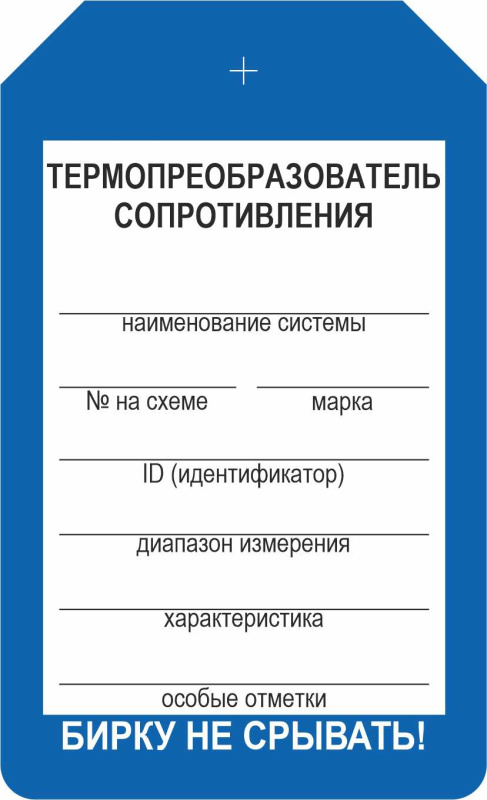 ТЕРМОПРЕОБРАЗОВАТЕЛЬ СОПРОТИВЛЕНИЯ

наименование системы

№ на схеме

марка

ID (идентификатор)

диапазон измерения

характеристика

особые отметки

БИРКУ НЕ СРЫВАТЬ!